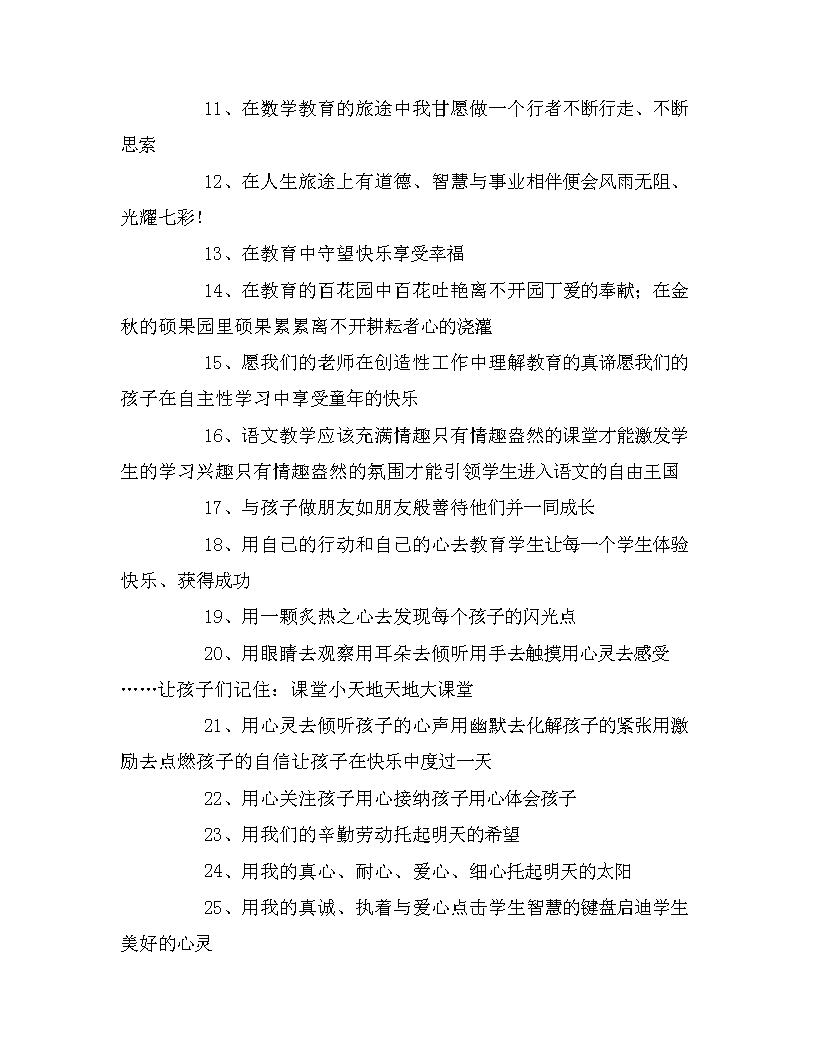 11、在数学教育的旅途中我甘愿做一个行者不断行走、不断思索

12、在人生旅途上有道德、智慧与事业相伴便会风雨无阻、光耀七彩!

13、在教育中守望快乐享受幸福

14、在教育的百花园中百花吐艳离不开园丁爱的奉献；在金秋的硕果园里硕果累累离不开耕耘者心的浇灌

15、愿我们的老师在创造性工作中理解教育的真谛愿我们的孩子在自主性学习中享受童年的快乐

16、语文教学应该充满情趣只有情趣盎然的课堂才能激发学生的学习兴趣只有情趣盎然的氛围才能引领学生进入语文的自由王国

17、与孩子做朋友如朋友般善待他们并一同成长

18、用自己的行动和自己的心去教育学生让每一个学生体验快乐、获得成功

19、用一颗炙热之心去发现每个孩子的闪光点

20、用眼睛去观察用耳朵去倾听用手去触摸用心灵去感受……让孩子们记住：课堂小天地天地大课堂

21、用心灵去倾听孩子的心声用幽默去化解孩子的紧张用激励去点燃孩子的自信让孩子在快乐中度过一天

22、用心关注孩子用心接纳孩子用心体会孩子

23、用我们的辛勤劳动托起明天的希望

24、用我的真心、耐心、爱心、细心托起明天的太阳

25、用我的真诚、执着与爱心点击学生智慧的键盘启迪学生美好的心灵